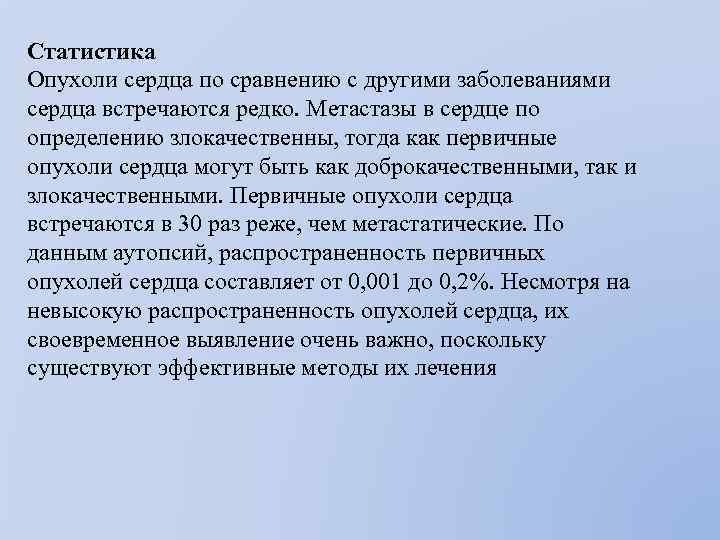 Статистика
Опухоли сердца по сравнению с другими заболеваниями сердца встречаются редко. Метастазы в сердце по определению злокачественны, тогда как первичные опухоли сердца могут быть как доброкачественными, так и злокачественными. Первичные опухоли сердца встречаются в 30 раз реже, чем метастатические. По данным аутопсий, распространенность первичных опухолей сердца составляет от 0,001 до 0,2%. Несмотря на невысокую распространенность опухолей сердца, их своевременное выявление очень важно, поскольку существуют эффективные методы их лечения